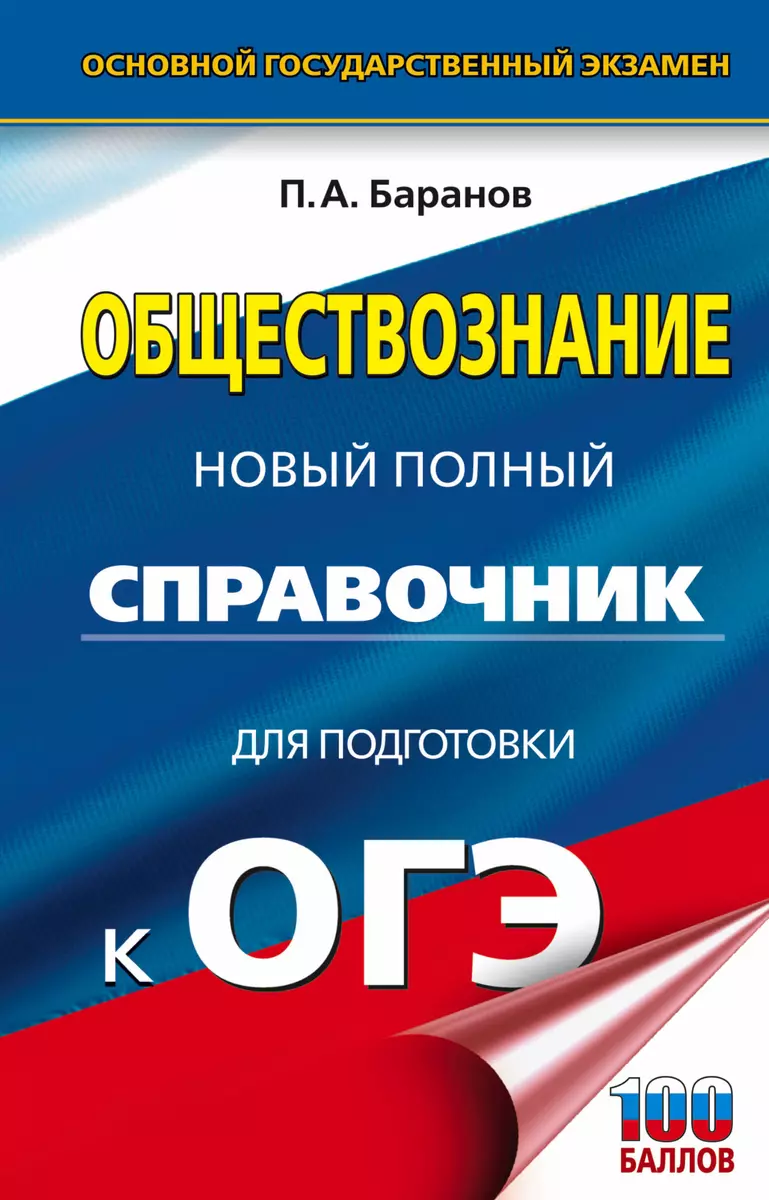 ОСНОВНОЙ ГОСУДАРСТВЕННЫЙ ЭКЗАМЕН

П. А. Баранов

ОБЩЕСТВОЗНАНИЕ

НОВЫЙ ПОЛНЫЙ

СПРАВОЧНИК

ДЛЯ ПОДГОТОВКИ

К ОГЭ

100 БАЛЛОВ